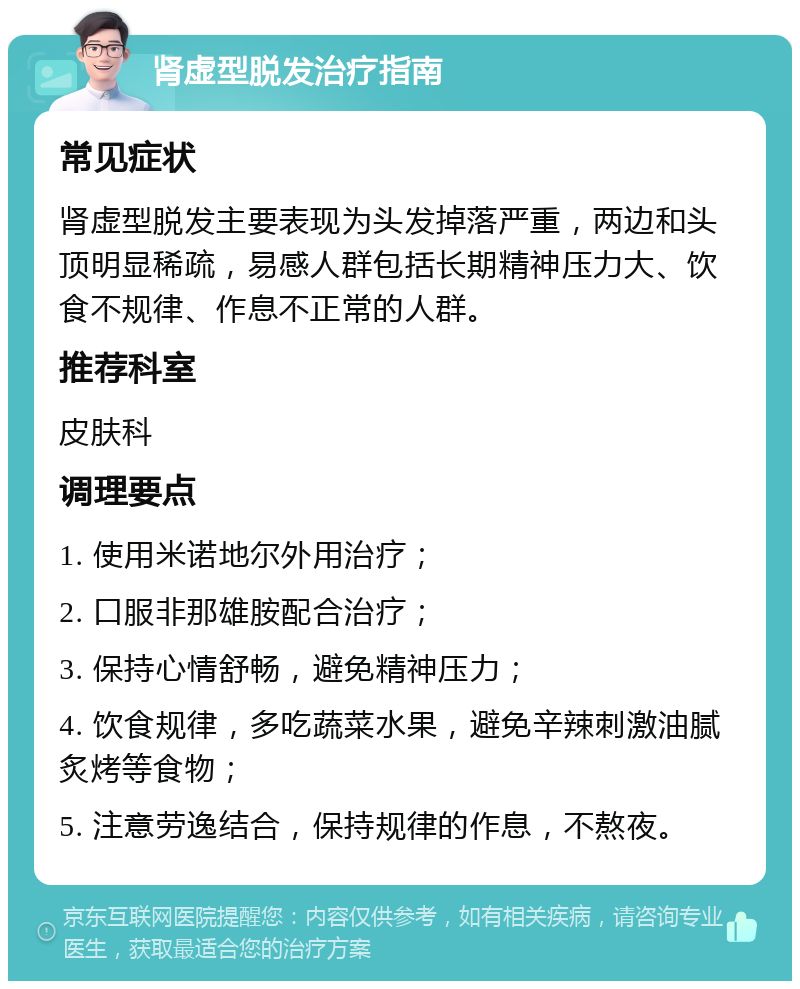 肾虚型脱发治疗指南

常见症状

肾虚型脱发主要表现为头发掉落严重，两边和头顶明显稀疏，易感人群包括长期精神压力大、饮食不规律、作息不正常的人群。

推荐科室

皮肤科

调理要点

1. 使用米诺地尔外用治疗；

2. 口服非那雄胺配合治疗；

3. 保持心情舒畅，避免精神压力；

4. 饮食规律，多吃蔬菜水果，避免辛辣刺激油腻炙烤等食物；

5. 注意劳逸结合，保持规律的作息，不熬夜。

京东互联网医院提醒您：内容仅供参考，如有相关疾病，请咨询专业医生，获取最适合您的治疗方案